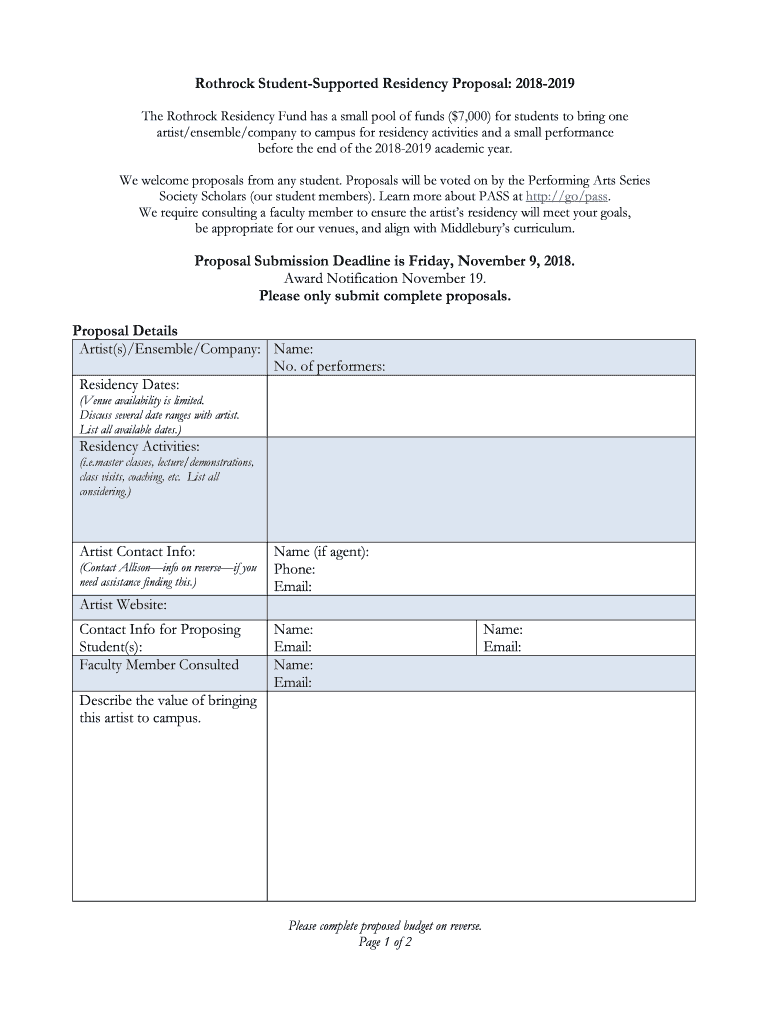 Rothrock Student-Supported Residency Proposal: 2018-2019

The Rothrock Residency Fund has a small pool of funds ($7,000) for students to bring one artist/ensemble/company to campus for residency activities and a small performance before the end of the 2018-2019 academic year.

We welcome proposals from any student. Proposals will be voted on by the Performing Arts Series Society Scholars (our student members). Learn more about PASS at http://go/pass. We require consulting a faculty member to ensure the artist's residency will meet your goals, be appropriate for our venues, and align with Middlebury's curriculum.

Proposal Submission Deadline is Friday, November 9, 2018.
Award Notification November 19.
Please only submit complete proposals.

Proposal Details

| Artist(s)/Ensemble/Company: | Name: No. of performers: | |
|---|---|---|
| Residency Dates: (Venue availability is limited. Discuss several date ranges with artist. List all available dates.) | | |
| Residency Activities: (i.e.master classes, lecture/demonstrations, class visits, coaching, etc. List all considering.) | | |
| Artist Contact Info: (Contact Allison—info on reverse—if you need assistance finding this.) | Name (if agent): Phone: Email: | |
| Artist Website: | | |
| Contact Info for Proposing Student(s): | Name: Email: | Name: Email: |
| Faculty Member Consulted | Name: Email: | |
| Describe the value of bringing this artist to campus. | | |

Please complete proposed budget on reverse.
Page 1 of 2